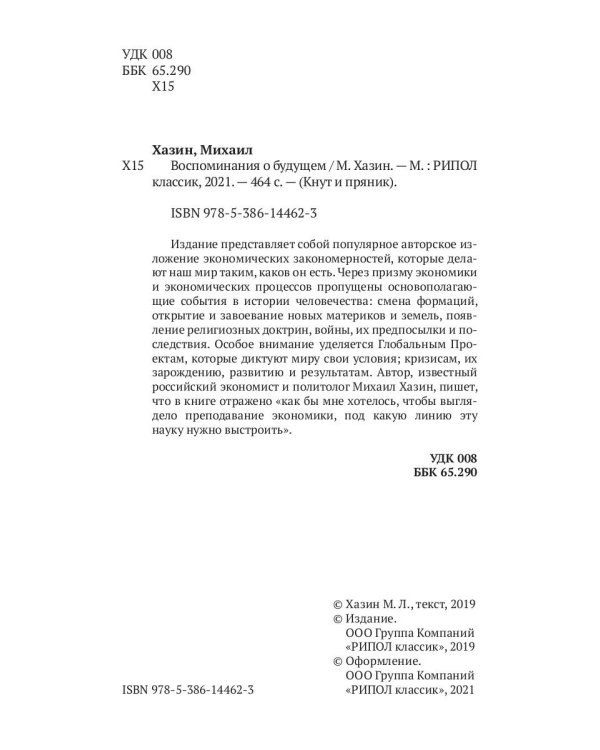 УДК 008
ББК 65.290
Х15

Хазин, Михаил
Х15 Воспоминания о будущем / М. Хазин. — М. : РИПОЛ классик, 2021. — 464 с. — (Кнут и пряник).

ISBN 978-5-386-14462-3

Издание представляет собой популярное авторское изложение экономических закономерностей, которые делают наш мир таким, каков он есть. Через призму экономики и экономических процессов пропущены основополагающие события в истории человечества: смена формаций, открытие и завоевание новых материков и земель, появление религиозных доктрин, войны, их предпосылки и последствия. Особое внимание уделяется Глобальным Проектам, которые диктуют миру свои условия; кризисам, их зарождению, развитию и результатам. Автор, известный российский экономист и политолог Михаил Хазин, пишет, что в книге отражено «как бы мне хотелось, чтобы выглядело преподавание экономики, под какую линию эту науку нужно выстроить».

УДК 008
ББК 65.290

© Хазин М. Л., текст, 2019
© Издание.
ООО Группа Компаний «РИПОЛ классик», 2019
© Оформление.
ООО Группа Компаний «РИПОЛ классик», 2021

ISBN 978-5-386-14462-3